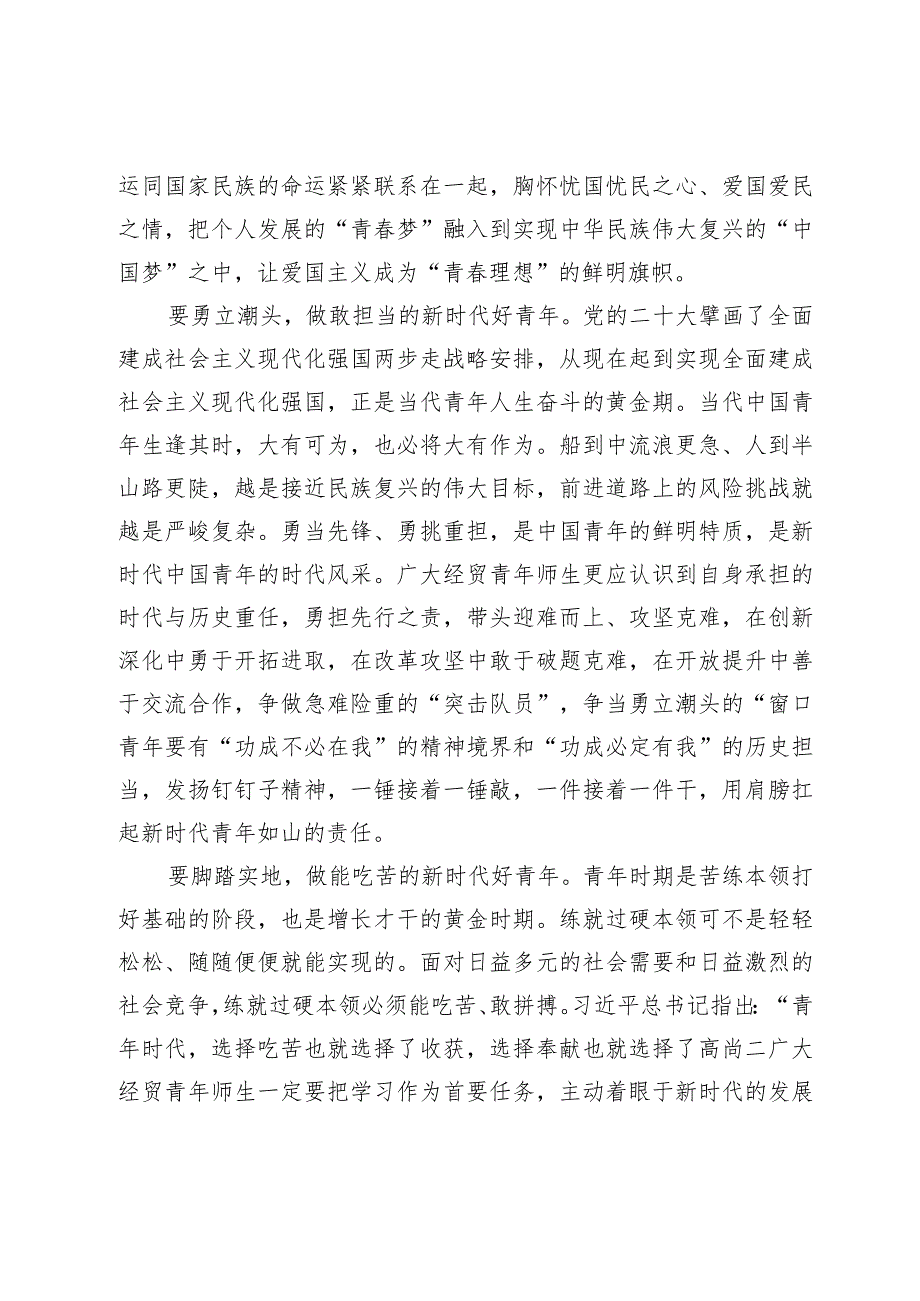 运同国家民族的命运紧紧联系在一起，胸怀忧国忧民之心、爱国爱民之情，把个人发展的“青春梦”融入到实现中华民族伟大复兴的“中国梦”之中，让爱国主义成为“青春理想”的鲜明旗帜。

要勇立潮头，做敢担当的新时代好青年。党的二十大擘画了全面建成社会主义现代化强国两步走战略安排，从现在起到实现全面建成社会主义现代化强国，正是当代青年人生奋斗的黄金期。当代中国青年生逢其时，大有可为，也必将大有作为。船到中流浪更急、人到半山路更陡，越是接近民族复兴的伟大目标，前进道路上的风险挑战就越是严峻复杂。勇当先锋、勇挑重担，是中国青年的鲜明特质，是新时代中国青年的时代风采。广大经贸青年师生更应认识到自身承担的时代与历史重任，勇担先行之责，带头迎难而上、攻坚克难，在创新深化中勇于开拓进取，在改革攻坚中敢于破题克难，在开放提升中善于交流合作，争做急难险重的“突击队员”，争当勇立潮头的“窗口青年要有“功成不必在我”的精神境界和“功成必定有我”的历史担当，发扬钉钉子精神，一锤接着一锤敲，一件接着一件干，用肩膀扛起新时代青年如山的责任。

要脚踏实地，做能吃苦的新时代好青年。青年时期是苦练本领打好基础的阶段，也是增长才干的黄金时期。练就过硬本领可不是轻轻松松、随随便便就能实现的。面对日益多元的社会需要和日益激烈的社会竞争，练就过硬本领必须能吃苦、敢拼搏。习近平总书记指出：“青年时代，选择吃苦也就选择了收获，选择奉献也就选择了高尚二广大经贸青年师生一定要把学习作为首要任务，主动着眼于新时代的发展